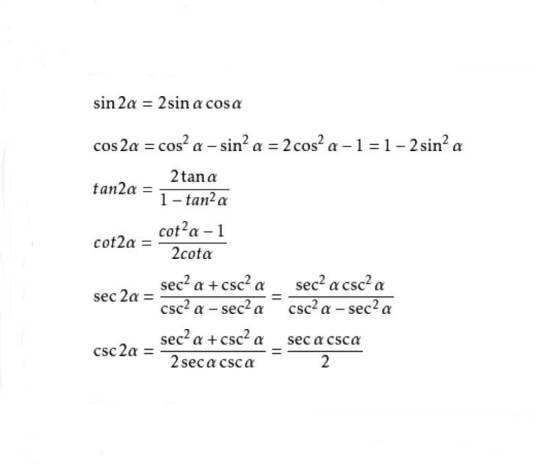 $\sin 2\alpha = 2\sin\alpha\cos\alpha$

$\cos 2\alpha = \cos^2\alpha - \sin^2\alpha = 2\cos^2\alpha - 1 = 1 - 2\sin^2\alpha$

$tan2\alpha = \frac{2\tan\alpha}{1 - tan^2\alpha}$

$cot2\alpha = \frac{cot^2\alpha - 1}{2cot\alpha}$

$\sec 2\alpha = \frac{\sec^2\alpha + \csc^2\alpha}{\csc^2\alpha - \sec^2\alpha} = \frac{\sec^2\alpha\csc^2\alpha}{\csc^2\alpha - \sec^2\alpha}$

$\csc 2\alpha = \frac{\sec^2\alpha + \csc^2\alpha}{2\sec\alpha\csc\alpha} = \frac{\sec\alpha\csc\alpha}{2}$